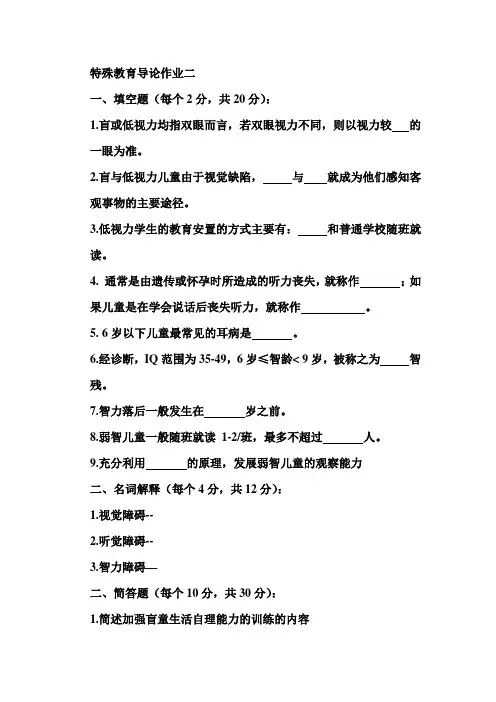 特殊教育导论作业二

一、填空题（每个 2 分，共 20 分）：

1.盲或低视力均指双眼而言，若双眼视力不同，则以视力较___的一眼为准。

2.盲与低视力儿童由于视觉缺陷，_____与____就成为他们感知客观事物的主要途径。

3.低视力学生的教育安置的方式主要有：_____和普通学校随班就读。

4. 通常是由遗传或怀孕时所造成的听力丧失，就称作_______；如果儿童是在学会说话后丧失听力，就称作___________。

5. 6 岁以下儿童最常见的耳病是_______。

6.经诊断，IQ 范围为 35-49，6 岁≤智龄< 9 岁，被称之为_____智残。

7.智力落后一般发生在_______岁之前。

8.弱智儿童一般随班就读 1-2/班，最多不超过_______人。

9.充分利用_______的原理，发展弱智儿童的观察能力

二、名词解释（每个 4 分，共 12 分）：

1.视觉障碍--

2.听觉障碍--

3.智力障碍—

二、简答题（每个 10 分，共 30 分）：

1.简述加强盲童生活自理能力的训练的内容